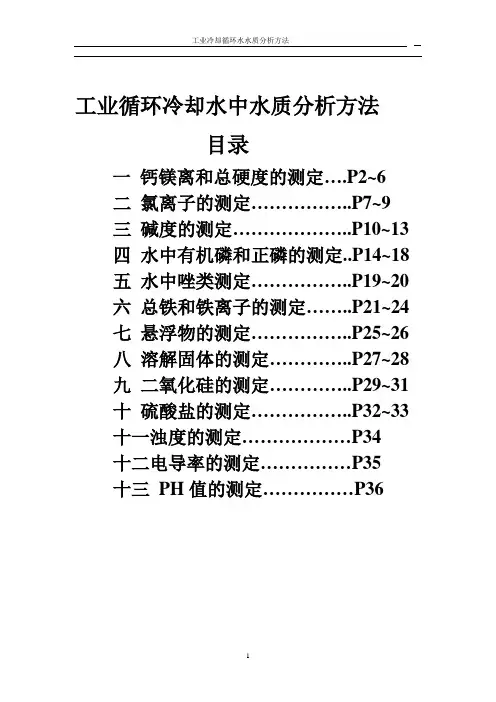 工业冷却循环水水质分析方法

工业循环冷却水中水质分析方法

目录

一 钙镁离和总硬度的测定….P2~6
二 氯离子的测定……………..P7~9
三 碱度的测定………………..P10~13
四 水中有机磷和正磷的测定..P14~18
五 水中唑类测定……………..P19~20
六 总铁和铁离子的测定……..P21~24
七 悬浮物的测定……………..P25~26
八 溶解固体的测定…………..P27~28
九 二氧化硅的测定…………..P29~31
十 硫酸盐的测定……………..P32~33
十一浊度的测定………………P34
十二电导率的测定……………P35
十三 PH 值的测定……………P36

1